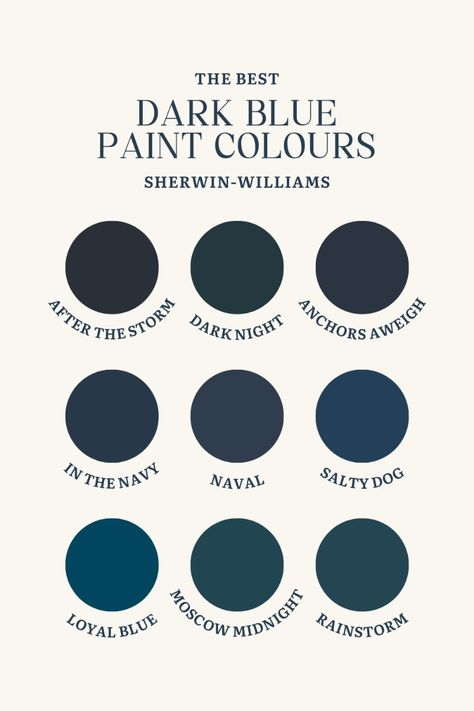 THE BEST
DARK BLUE PAINT COLOURS
SHERWIN-WILLIAMS

AFTER THE STORM
DARK NIGHT
ANCHORS AWEIGH

IN THE NAVY
NAVAL
SALTY DOG

LOYAL BLUE
MOSCOW MIDNIGHT
RAINSTORM